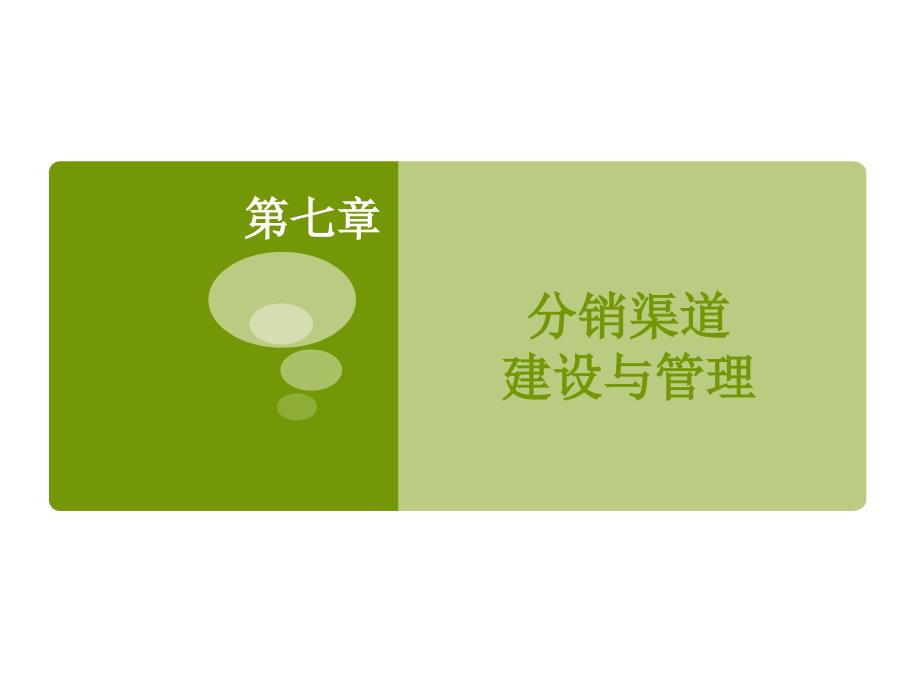 第七章

分销渠道
建设与管理